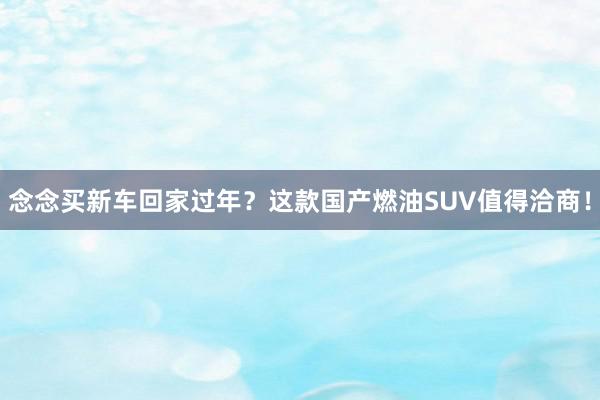 念念买新车回家过年？这款国产燃油SUV值得洽商！